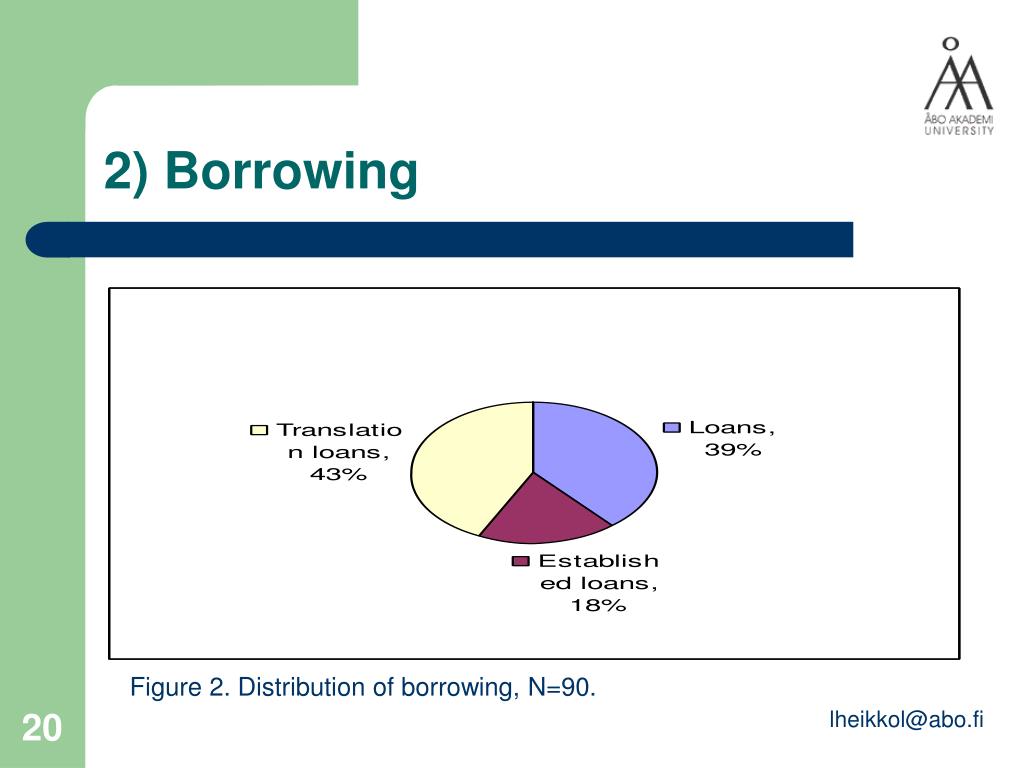 ÅBO AKADEMI UNIVERSITY

2) Borrowing

Translation loans, 43%

Loans, 39%

Established loans, 18%

Figure 2. Distribution of borrowing, N=90.

20

lheikkol@abo.fi